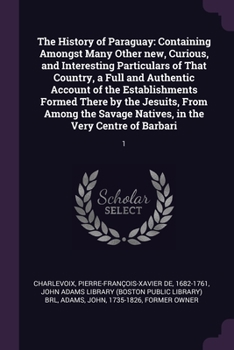 The History of Paraguay: Containing Amongst Many Other new, Curious, and Interesting Particulars of That Country, a Full and Authentic Account of the Establishments Formed There by the Jesuits, From Among the Savage Natives, in the Very Centre of Barbari

1

Scholar
SELECT

CHARLEVOIX, PIERRE-FRANÇOIS-XAVIER DE, 1682-1761, JOHN ADAMS LIBRARY (BOSTON PUBLIC LIBRARY) BRL, ADAMS, JOHN, 1735-1826, FORMER OWNER